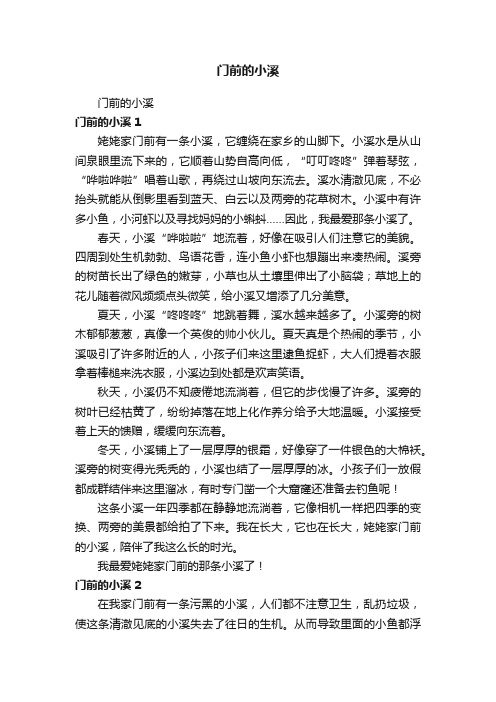 门前的小溪

门前的小溪

门前的小溪 1

姥姥家门前有一条小溪，它缠绕在家乡的山脚下。小溪水是从山间泉眼里流下来的，它顺着山势自高向低，“叮叮咚咚”弹着琴弦，“哗啦哗啦”唱着山歌，再绕过山坡向东流去。溪水清澈见底，不必抬头就能从倒影里看到蓝天、白云以及两旁的花草树木。小溪中有许多小鱼，小河虾以及寻找妈妈的小蝌蚪……因此，我最爱那条小溪了。

春天，小溪“哗啦啦”地流着，好像在吸引人们注意它的美貌。四周到处生机勃勃、鸟语花香，连小鱼小虾也想蹦出来凑热闹。溪旁的树苗长出了绿色的嫩芽，小草也从土壤里伸出了小脑袋；草地上的花儿随着微风频频点头微笑，给小溪又增添了几分美意。

夏天，小溪“咚咚咚”地跳着舞，溪水越来越多了。小溪旁的树木郁郁葱葱，真像一个英俊的帅小伙儿。夏天真是个热闹的季节，小溪吸引了许多附近的人，小孩子们来这里逮鱼捉虾，大人们提着衣服拿着棒槌来洗衣服，小溪边到处都是欢声笑语。

秋天，小溪仍不知疲倦地流淌着，但它的步伐慢了许多。溪旁的树叶已经枯黄了，纷纷掉落在地上化作养分给予大地温暖。小溪接受着上天的馈赠，缓缓向东流着。

冬天，小溪铺上了一层厚厚的银霜，好像穿了一件银色的大棉袄。溪旁的树变得光秃秃的，小溪也结了一层厚厚的冰。小孩子们一放假都成群结伴来这里溜冰，有时专门凿一个大窟窿还准备去钓鱼呢！

这条小溪一年四季都在静静地流淌着，它像相机一样把四季的变换、两旁的美景都给拍了下来。我在长大，它也在长大，姥姥家门前的小溪，陪伴了我这么长的时光。

我最爱姥姥家门前的那条小溪了！

门前的小溪 2

在我家门前有一条污黑的小溪，人们都不注意卫生，乱扔垃圾，使这条清澈见底的小溪失去了往日的生机。从而导致里面的小鱼都浮